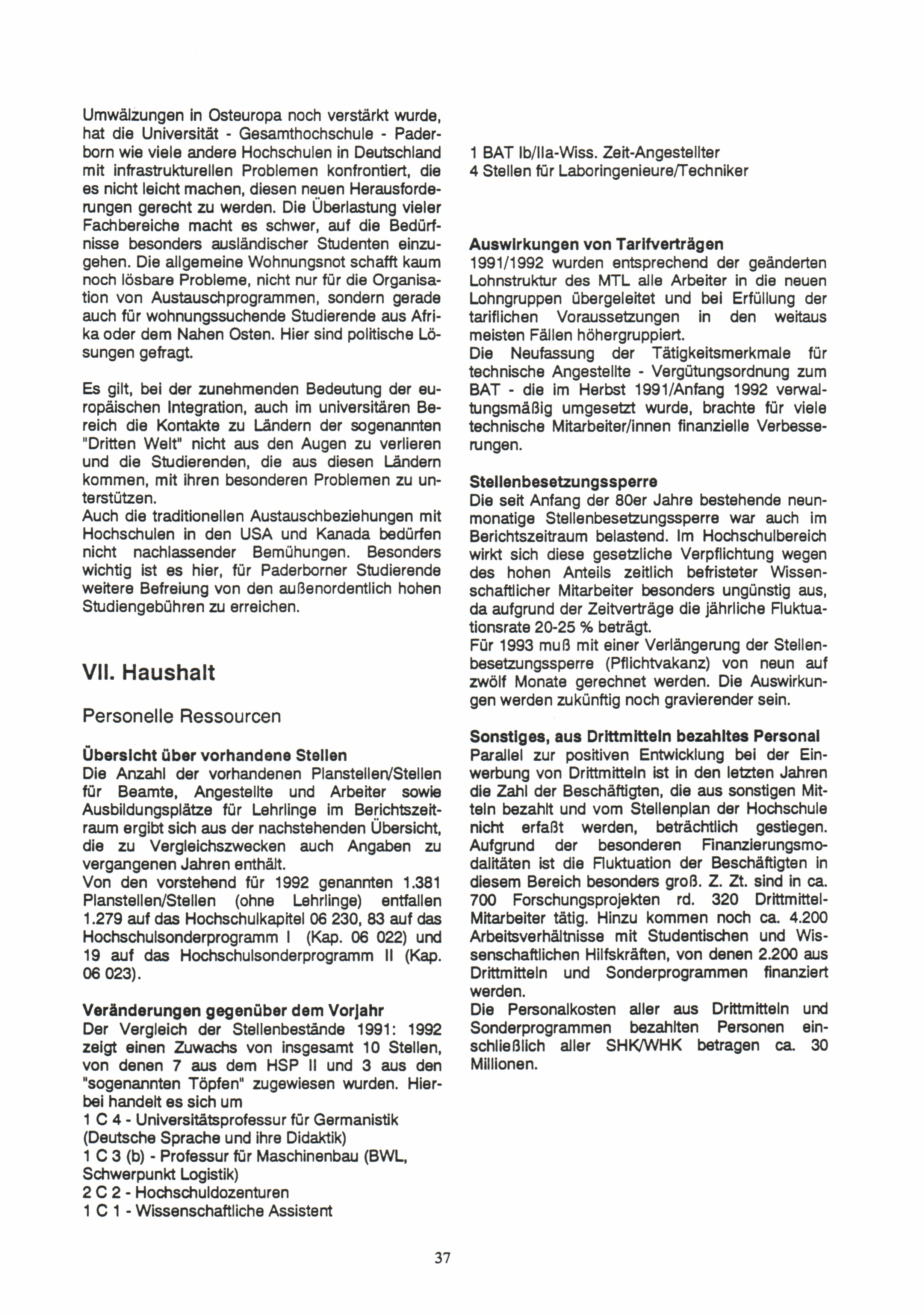 Umwälzungen in Osteuropa noch verstärkt wurde, hat die Universität - Gesamthochschule - Paderborn wie viele andere Hochschulen in Deutschland mit infrastrukturellen Problemen konfrontiert, die es nicht leicht machen, diesen neuen Herausforderungen gerecht zu werden. Die Überlastung vieler Fachbereiche macht es schwer, auf die Bedürfnisse besonders ausländischer Studenten einzugehen. Die allgemeine Wohnungsnot schafft kaum noch lösbare Probleme, nicht nur für die Organisation von Austauschprogrammen, sondern gerade auch für wohnungssuchende Studierende aus Afrika oder dem Nahen Osten. Hier sind politische Lösungen gefragt.

Es gilt, bei der zunehmenden Bedeutung der europäischen Integration, auch im universitären Bereich die Kontakte zu Ländern der sogenannten "Dritten Welt" nicht aus den Augen zu verlieren und die Studierenden, die aus diesen Ländern kommen, mit ihren besonderen Problemen zu unterstützen.
Auch die traditionellen Austauschbeziehungen mit Hochschulen in den USA und Kanada bedürfen nicht nachlassender Bemühungen. Besonders wichtig ist es hier, für Paderborner Studierende weitere Befreiung von den außenordentlich hohen Studiengebühren zu erreichen.

VII. Haushalt

Personelle Ressourcen

Übersicht über vorhandene Stellen
Die Anzahl der vorhandenen Planstellen/Stellen für Beamte, Angestellte und Arbeiter sowie Ausbildungsplätze für Lehrlinge im Berichtszeitraum ergibt sich aus der nachstehenden Übersicht, die zu Vergleichszwecken auch Angaben zu vergangenen Jahren enthält.
Von den vorstehend für 1992 genannten 1.381 Planstellen/Stellen (ohne Lehrlinge) entfallen 1.279 auf das Hochschulkapitel 06 230, 83 auf das Hochschulsonderprogramm I (Kap. 06 022) und 19 auf das Hochschulsonderprogramm II (Kap. 06 023).

Veränderungen gegenüber dem Vorjahr
Der Vergleich der Stellenbestände 1991: 1992 zeigt einen Zuwachs von insgesamt 10 Stellen, von denen 7 aus dem HSP II und 3 aus den "sogenannten Töpfen" zugewiesen wurden. Hierbei handelt es sich um
1 C 4 - Universitätsprofessur für Germanistik (Deutsche Sprache und ihre Didaktik)
1 C 3 (b) - Professur für Maschinenbau (BWL, Schwerpunkt Logistik)
2 C 2 - Hochschuldozenturen
1 C 1 - Wissenschaftliche Assistent

1 BAT Ib/IIa-Wiss. Zeit-Angestellter
4 Stellen für Laboringenieure/Techniker

Auswirkungen von Tarifverträgen
1991/1992 wurden entsprechend der geänderten Lohnstruktur des MTL alle Arbeiter in die neuen Lohngruppen übergeleitet und bei Erfüllung der tariflichen Voraussetzungen in den weitaus meisten Fällen höhergruppiert.
Die Neufassung der Tätigkeitsmerkmale für technische Angestellte - Vergütungsordnung zum BAT - die im Herbst 1991/Anfang 1992 verwaltungsmäßig umgesetzt wurde, brachte für viele technische Mitarbeiter/innen finanzielle Verbesserungen.

Stellenbesetzungssperre
Die seit Anfang der 80er Jahre bestehende neunmonatige Stellenbesetzungssperre war auch im Berichtszeitraum belastend. Im Hochschulbereich wirkt sich diese gesetzliche Verpflichtung wegen des hohen Anteils zeitlich befristeter Wissenschaftlicher Mitarbeiter besonders ungünstig aus, da aufgrund der Zeitverträge die jährliche Fluktuationsrate 20-25 % beträgt.
Für 1993 muß mit einer Verlängerung der Stellenbesetzungssperre (Pflichtvakanz) von neun auf zwölf Monate gerechnet werden. Die Auswirkungen werden zukünftig noch gravierender sein.

Sonstiges, aus Drittmitteln bezahltes Personal
Parallel zur positiven Entwicklung bei der Einwerbung von Drittmitteln ist in den letzten Jahren die Zahl der Beschäftigten, die aus sonstigen Mitteln bezahlt und vom Stellenplan der Hochschule nicht erfaßt werden, beträchtlich gestiegen. Aufgrund der besonderen Finanzierungsmodalitäten ist die Fluktuation der Beschäftigten in diesem Bereich besonders groß. Z. Zt. sind in ca. 700 Forschungsprojekten rd. 320 Drittmittel-Mitarbeiter tätig. Hinzu kommen noch ca. 4.200 Arbeitsverhältnisse mit Studentischen und Wissenschaftlichen Hilfskräften, von denen 2.200 aus Drittmitteln und Sonderprogrammen finanziert werden.
Die Personalkosten aller aus Drittmitteln und Sonderprogrammen bezahlten Personen einschließlich aller SHK/WHK betragen ca. 30 Millionen.

37